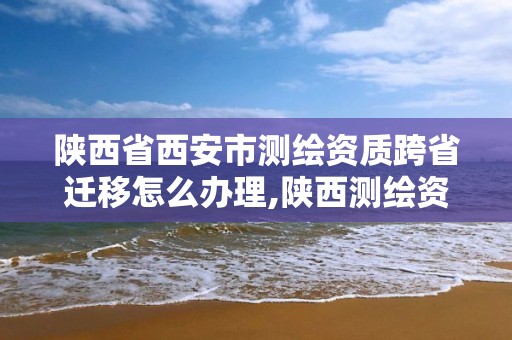 陕西省西安市测绘资质跨省迁移怎么办理,陕西测绘资